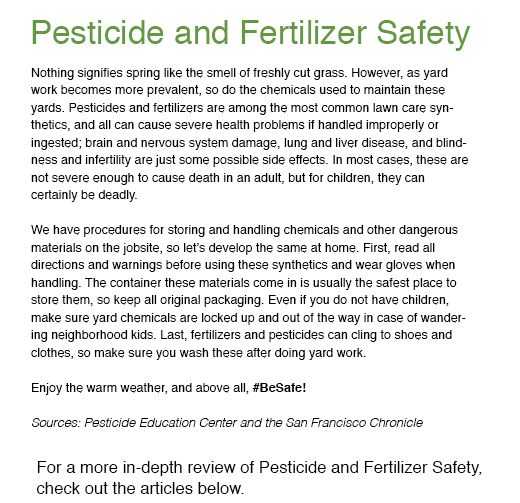 Pesticide and Fertilizer Safety

Nothing signifies spring like the smell of freshly cut grass. However, as yard work becomes more prevalent, so do the chemicals used to maintain these yards. Pesticides and fertilizers are among the most common lawn care synthetics, and all can cause severe health problems if handled improperly or ingested; brain and nervous system damage, lung and liver disease, and blindness and infertility are just some possible side effects. In most cases, these are not severe enough to cause death in an adult, but for children, they can certainly be deadly.

We have procedures for storing and handling chemicals and other dangerous materials on the jobsite, so let's develop the same at home. First, read all directions and warnings before using these synthetics and wear gloves when handling. The container these materials come in is usually the safest place to store them, so keep all original packaging. Even if you do not have children, make sure yard chemicals are locked up and out of the way in case of wandering neighborhood kids. Last, fertilizers and pesticides can cling to shoes and clothes, so make sure you wash these after doing yard work.

Enjoy the warm weather, and above all, #BeSafe!

Sources: Pesticide Education Center and the San Francisco Chronicle

For a more in-depth review of Pesticide and Fertilizer Safety, check out the articles below.